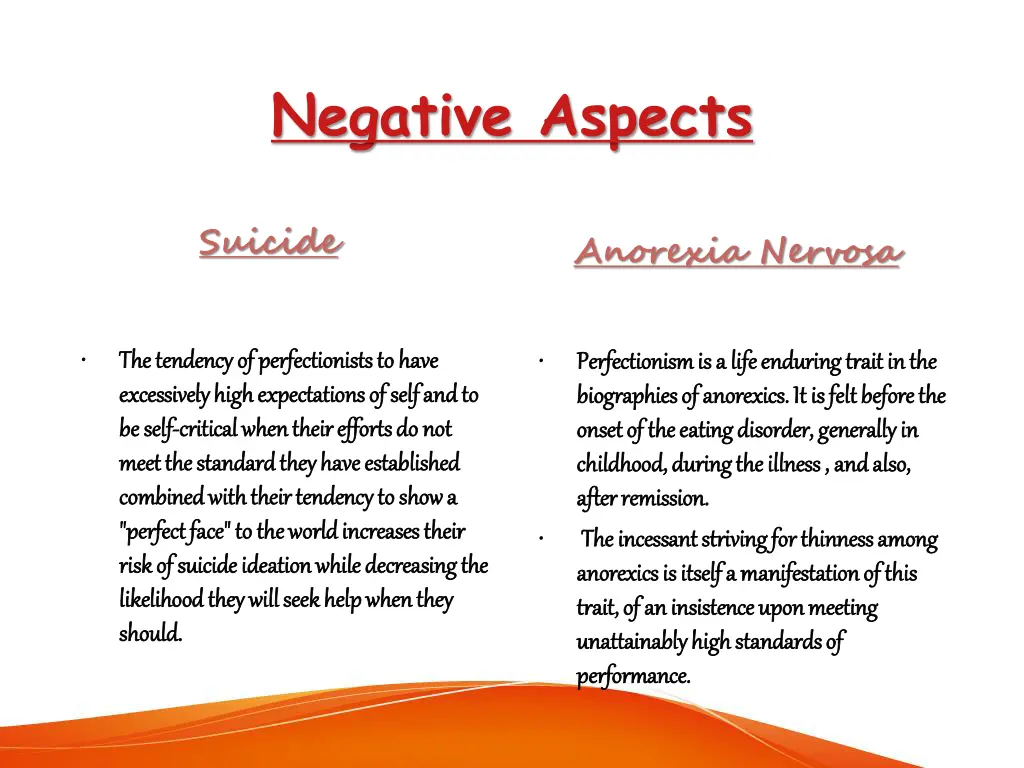 Negative Aspects

Suicide

• The tendency of perfectionists to have excessively high expectations of self and to be self-critical when their efforts do not meet the standard they have established combined with their tendency to show a "perfect face" to the world increases their risk of suicide ideation while decreasing the likelihood they will seek help when they should.

Anorexia Nervosa

• Perfectionism is a life enduring trait in the biographies of anorexics. It is felt before the onset of the eating disorder, generally in childhood, during the illness , and also, after remission.

• The incessant striving for thinness among anorexics is itself a manifestation of this trait, of an insistence upon meeting unattainably high standards of performance.